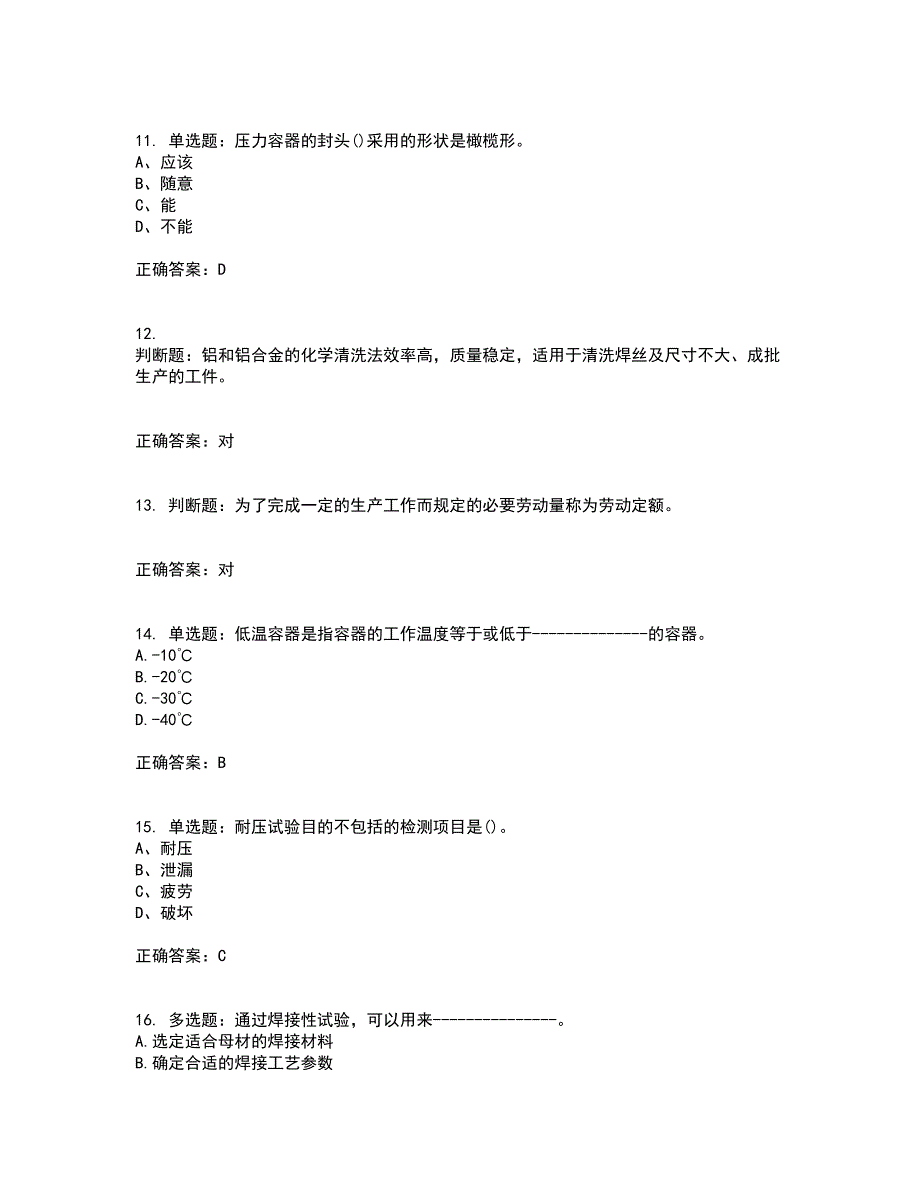 11. 单选题：压力容器的封头()采用的形状是橄榄形。
A、应该
B、随意
C、能
D、不能

正确答案：D

12.
判断题：铝和铝合金的化学清洗法效率高，质量稳定，适用于清洗焊丝及尺寸不大、成批生产的工件。

正确答案：对

13. 判断题：为了完成一定的生产工作而规定的必要劳动量称为劳动定额。

正确答案：对

14. 单选题：低温容器是指容器的工作温度等于或低于--------------的容器。
A.-10℃
B.-20℃
C.-30℃
D.-40℃

正确答案：B

15. 单选题：耐压试验目的不包括的检测项目是()。
A、耐压
B、泄漏
C、疲劳
D、破坏

正确答案：C

16. 多选题：通过焊接性试验，可以用来---------------。
A.选定适合母材的焊接材料
B.确定合适的焊接工艺参数